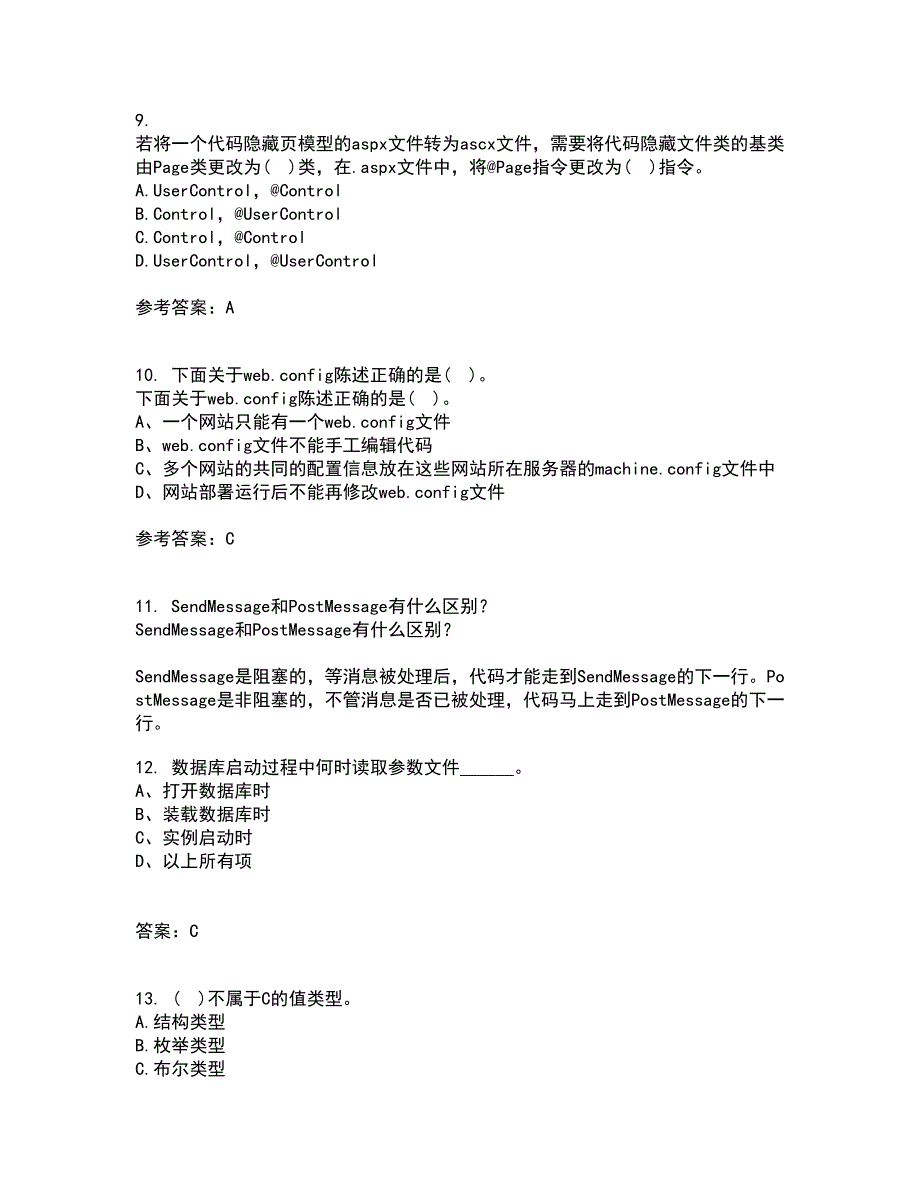 9.
若将一个代码隐藏页模型的aspx文件转为ascx文件，需要将代码隐藏文件类的基类由Page类更改为（ ）类，在.aspx文件中，将@Page指令更改为（ ）指令。
A.UserControl，@Control
B.Control，@UserControl
C.Control，@Control
D.UserControl，@UserControl

参考答案：A

10. 下面关于web.config陈述正确的是（ ）。
下面关于web.config陈述正确的是（ ）。
A、一个网站只能有一个web.config文件
B、web.config文件不能手工编辑代码
C、多个网站的共同的配置信息放在这些网站所在服务器的machine.config文件中
D、网站部署运行后不能再修改web.config文件

参考答案：C

11. SendMessage和PostMessage有什么区别？
SendMessage和PostMessage有什么区别？

SendMessage是阻塞的，等消息被处理后，代码才能走到SendMessage的下一行。PostMessage是非阻塞的，不管消息是否已被处理，代码马上走到PostMessage的下一行。

12. 数据库启动过程中何时读取参数文件______。
A、打开数据库时
B、装载数据库时
C、实例启动时
D、以上所有项

答案：C

13. （ ）不属于C的值类型。
A.结构类型
B.枚举类型
C.布尔类型